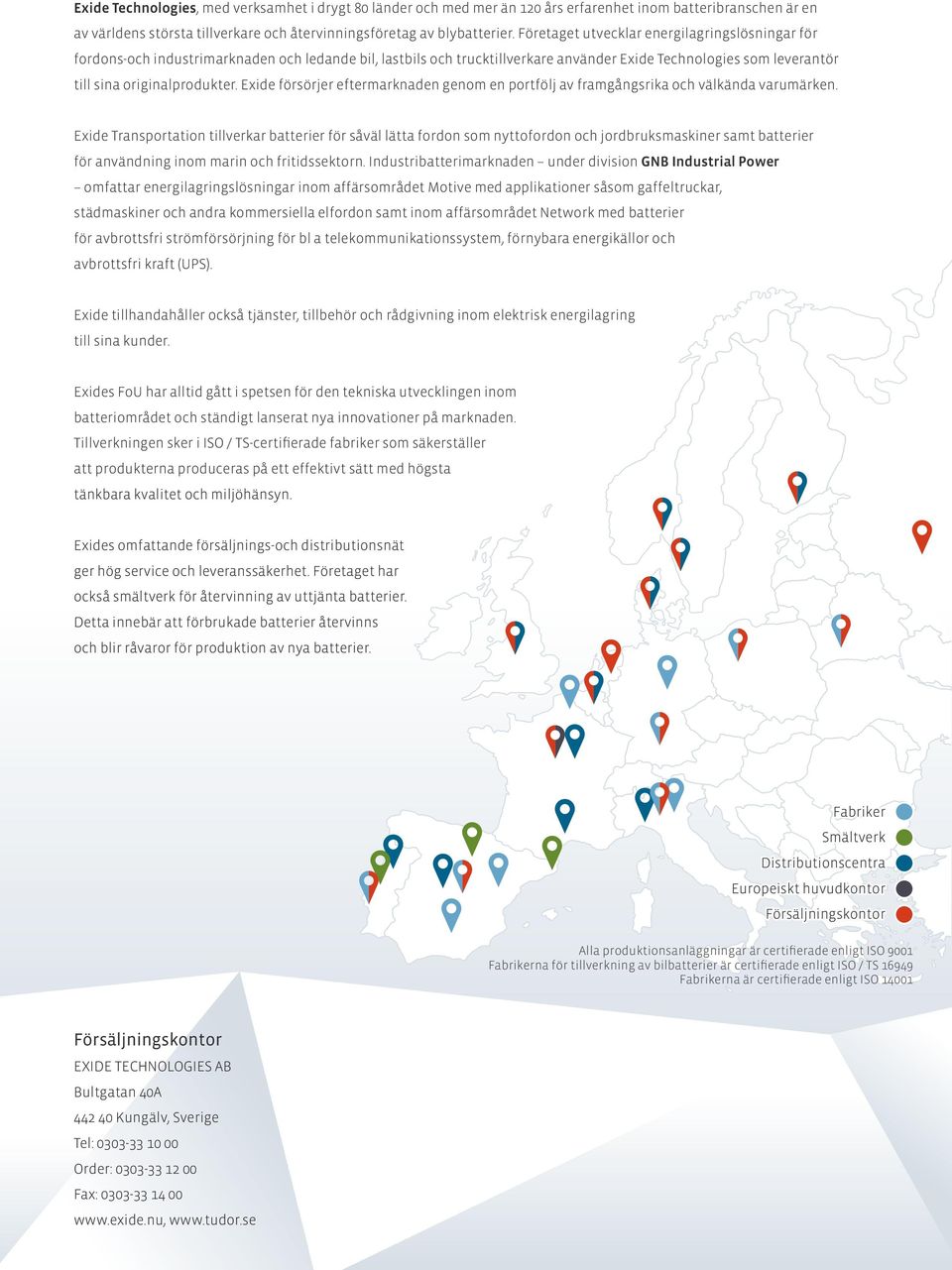 Exide Technologies, med verksamhet i drygt 80 länder och med mer än 120 års erfarenhet inom batteribranschen är en av världens största tillverkare och återvinningsföretag av blybatterier. Företaget utvecklar energilagringslösningar för fordons-och industrimarknaden och ledande bil, lastbils och trucktillverkare använder Exide Technologies som leverantör till sina originalprodukter. Exide försörjer eftermarknaden genom en portfölj av framgångsrika och välkända varumärken.

Exide Transportation tillverkar batterier för såväl lätta fordon som nyttofordon och jordbruksmaskiner samt batterier för användning inom marin och fritidssektorn. Industribatterimarknaden – under division GNB Industrial Power – omfattar energilagringslösningar inom affärsområdet Motive med applikationer såsom gaffeltruckar, städmaskiner och andra kommersiella elfordon samt inom affärsområdet Network med batterier för avbrottsfri strömförsörjning för bl a telekommunikationssystem, förnybara energikällor och avbrottsfri kraft (UPS).

Exide tillhandahåller också tjänster, tillbehör och rådgivning inom elektrisk energilagring till sina kunder.

Exides FoU har alltid gått i spetsen för den tekniska utvecklingen inom batteriområdet och ständigt lanserat nya innovationer på marknaden. Tillverkningen sker i ISO / TS-certifierade fabriker som säkerställer att produkterna produceras på ett effektivt sätt med högsta tänkbara kvalitet och miljöhänsyn.

Exides omfattande försäljnings-och distributionsnät ger hög service och leveranssäkerhet. Företaget har också smältverk för återvinning av uttjänta batterier. Detta innebär att förbrukade batterier återvinns och blir råvaror för produktion av nya batterier.

Fabriker
Smältverk
Distributionscentra
Europeiskt huvudkontor
Försäljningskontor

Alla produktionsanläggningar är certifierade enligt ISO 9001
Fabrikerna för tillverkning av bilbatterier är certifierade enligt ISO / TS 16949
Fabrikerna är certifierade enligt ISO 14001

Försäljningskontor
EXIDE TECHNOLOGIES AB
Bultgatan 40A
442 40 Kungälv, Sverige
Tel: 0303-33 10 00
Order: 0303-33 12 00
Fax: 0303-33 14 00
www.exide.nu, www.tudor.se